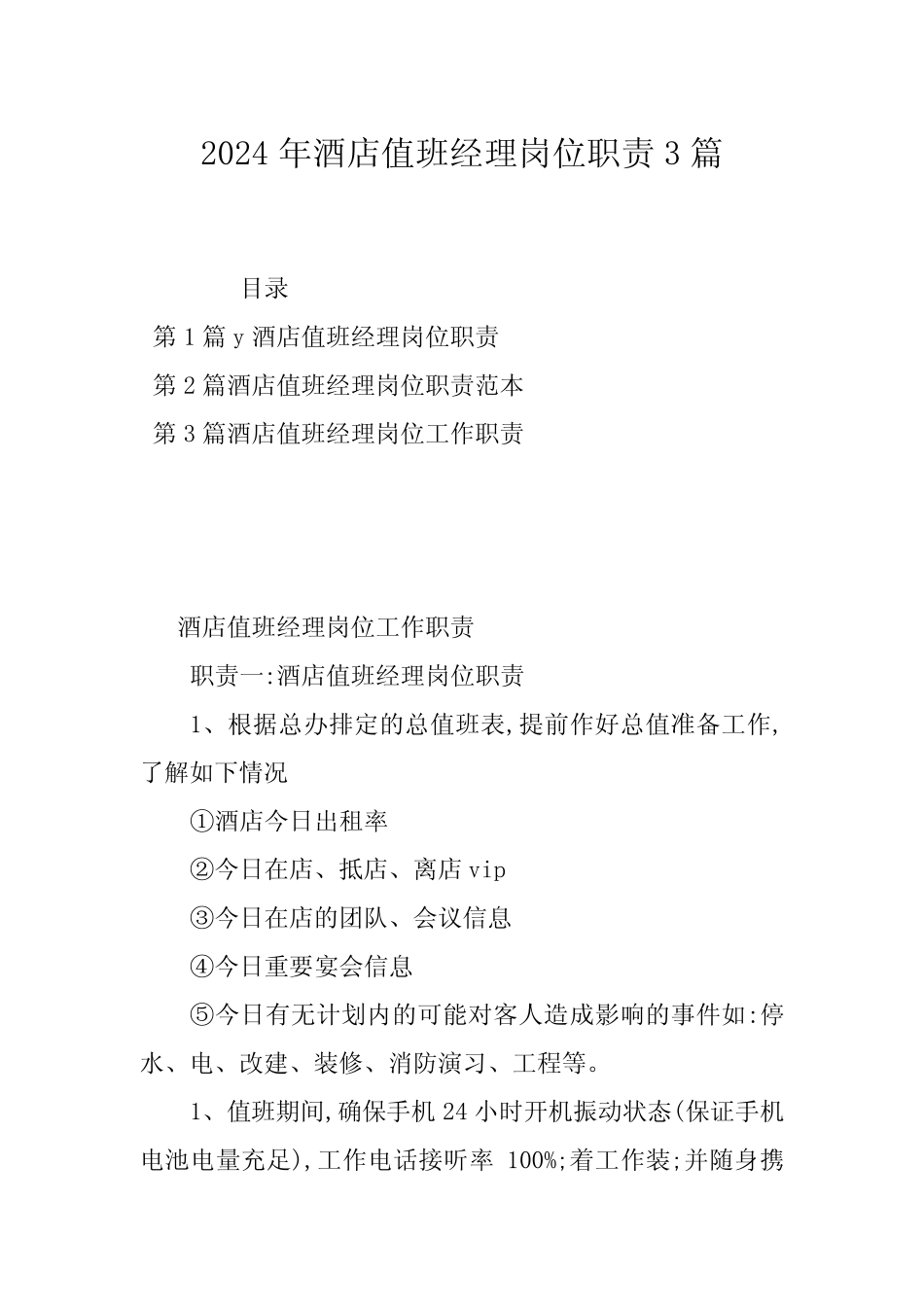 2024 年酒店值班经理岗位职责 3 篇

目录

第 1 篇 y 酒店值班经理岗位职责

第 2 篇酒店值班经理岗位职责范本

第 3 篇酒店值班经理岗位工作职责

酒店值班经理岗位工作职责

职责一:酒店值班经理岗位职责

1、根据总办排定的总值班表,提前作好总值准备工作,了解如下情况

①酒店今日出租率

②今日在店、抵店、离店 vip

③今日在店的团队、会议信息

④今日重要宴会信息

⑤今日有无计划内的可能对客人造成影响的事件如:停水、电、改建、装修、消防演习、工程等。

1、值班期间,确保手机 24 小时开机振动状态(保证手机电池电量充足),工作电话接听率 100%;着工作装;并随身携